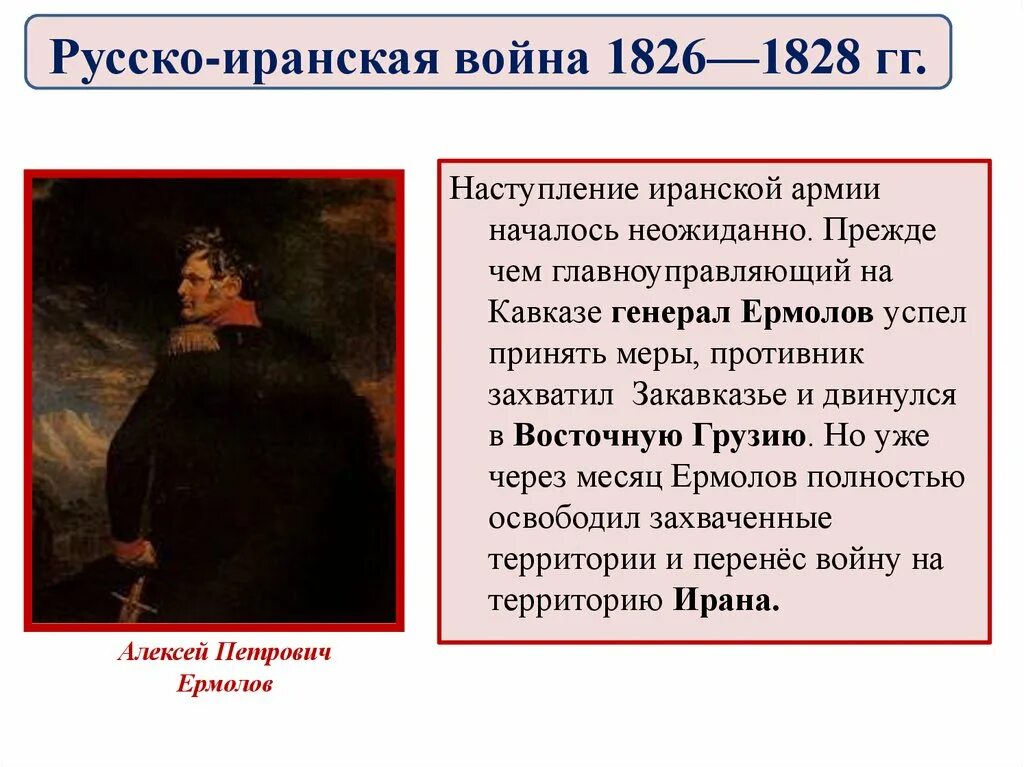 Русско-иранская война 1826—1828 гг.

Наступление иранской армии началось неожиданно. Прежде чем главноуправляющий на Кавказе генерал Ермолов успел принять меры, противник захватил Закавказье и двинулся в Восточную Грузию. Но уже через месяц Ермолов полностью освободил захваченные территории и перенёс войну на территорию Ирана.

Алексей Петрович Ермолов